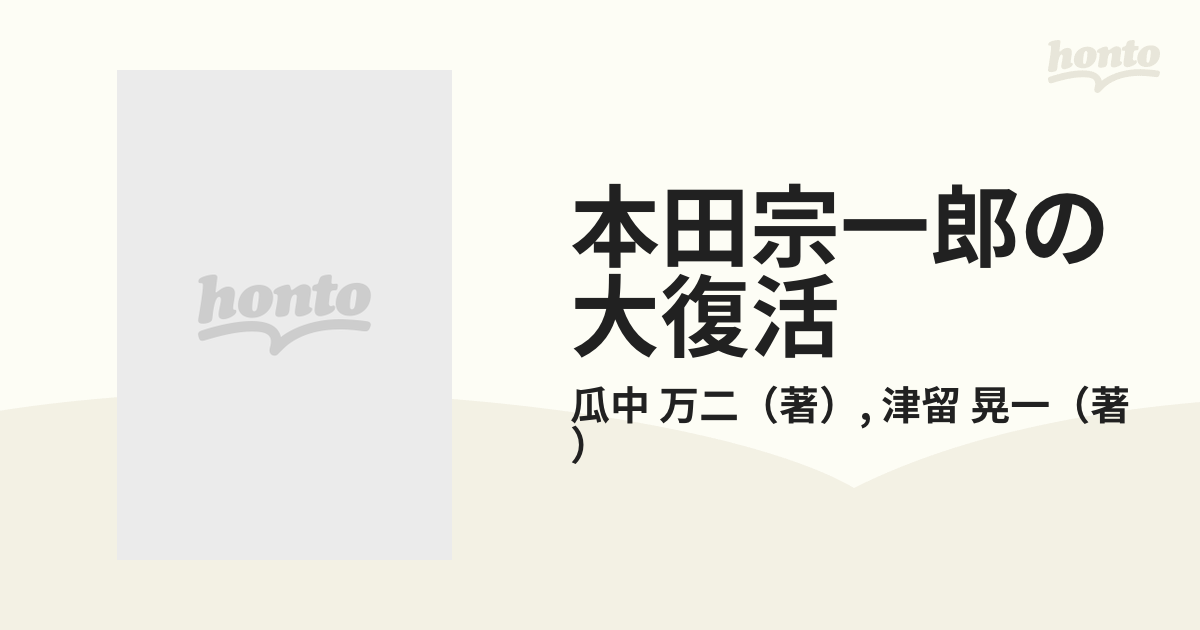 honto

honto

本田宗一郎の大復活

瓜中 万二（著）, 津留 晃一（著）